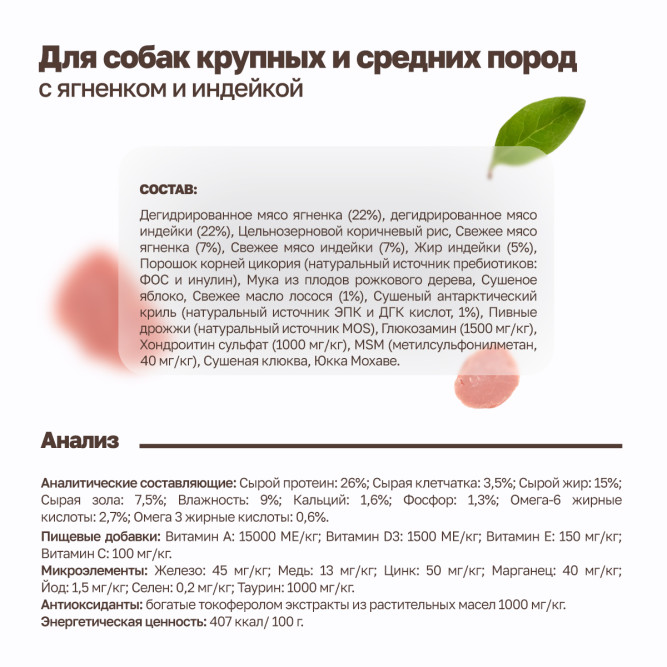 Для собак крупных и средних пород
с ягненком и индейкой

СОСТАВ:

Дегидрированное мясо ягненка (22%), дегидрированное мясо индейки (22%), Цельнозерновой коричневый рис, Свежее мясо ягненка (7%), Свежее мясо индейки (7%), Жир индейки (5%), Порошок корней цикория (натуральный источник пребиотиков: ФОС и инулин), Мука из плодов рожкового дерева, Сушеное яблоко, Свежее масло лосося (1%), Сушеный антарктический криль (натуральный источник ЭПК и ДГК кислот, 1%), Пивные дрожжи (натуральный источник MOS), Глюкозамин (1500 мг/кг), Хондроитин сульфат (1000 мг/кг), MSM (метилсульфонилметан, 40 мг/кг), Сушеная клюква, Юкка Мохаве.

Анализ

Аналитические составляющие: Сырой протеин: 26%; Сырая клетчатка: 3,5%; Сырой жир: 15%; Сырая зола: 7,5%; Влажность: 9%; Кальций: 1,6%; Фосфор: 1,3%; Омега-6 жирные кислоты: 2,7%; Омега 3 жирные кислоты: 0,6%.

Пищевые добавки: Витамин А: 15000 МЕ/кг; Витамин D3: 1500 МЕ/кг; Витамин Е: 150 мг/кг; Витамин С: 100 мг/кг.

Микроэлементы: Железо: 45 мг/кг; Медь: 13 мг/кг; Цинк: 50 мг/кг; Марганец: 40 мг/кг; Йод: 1,5 мг/кг; Селен: 0,2 мг/кг; Таурин: 1000 мг/кг.

Антиоксиданты: богатые токоферолом экстракты из растительных масел 1000 мг/кг.

Энергетическая ценность: 407 ккал/ 100 г.